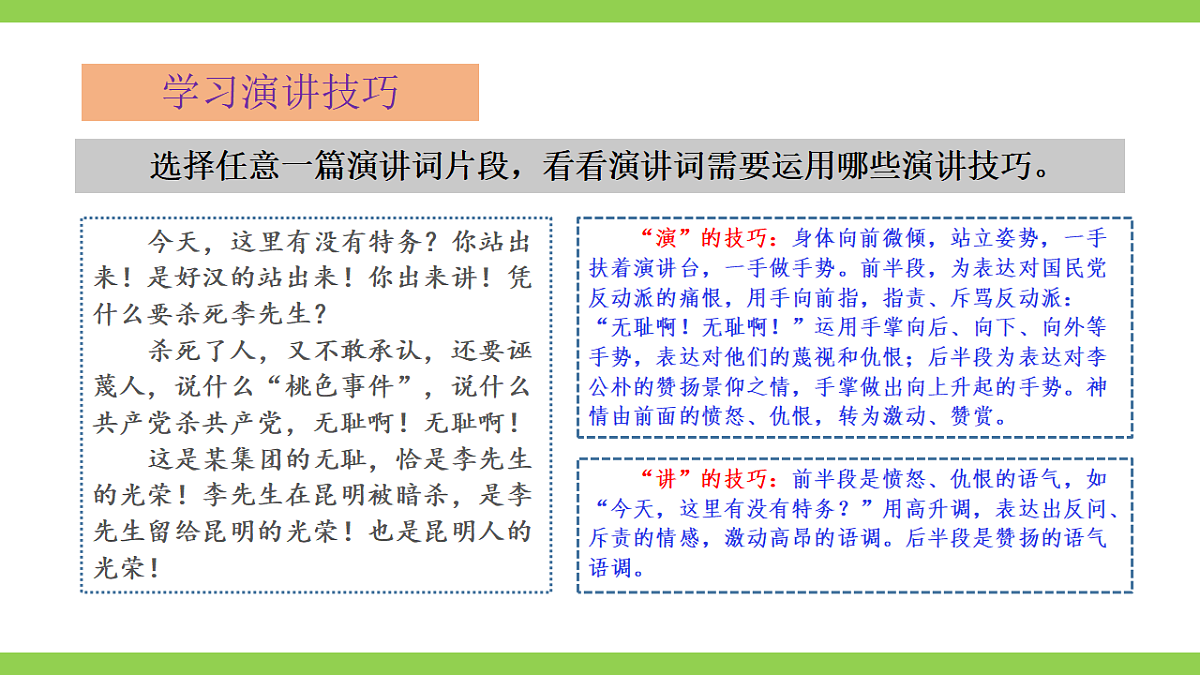 学习演讲技巧

选择任意一篇演讲词片段，看看演讲词需要运用哪些演讲技巧。

今天，这里有没有特务？你站出来！是好汉的站出来！你出来讲！凭什么要杀死李先生？

杀死了人，又不敢承认，还要诬蔑人，说什么“桃色事件”，说什么共产党杀共产党，无耻啊！无耻啊！

这是某集团的无耻，恰是李先生的光荣！李先生在昆明被暗杀，是李先生留给昆明的光荣！也是昆明人的光荣！

“演”的技巧：身体向前微倾，站立姿势，一手扶着演讲台，一手做手势。前半段，为表达对国民党反动派的痛恨，用手向前指，指责、斥骂反动派：“无耻啊！无耻啊！”运用手掌向后、向下、向外等手势，表达对他们的蔑视和仇恨；后半段为表达对李公朴的赞扬景仰之情，手掌做出向上升起的手势。神情由前面的愤怒、仇恨，转为激动、赞赏。

“讲”的技巧：前半段是愤怒、仇恨的语气，如“今天，这里有没有特务？”用高升调，表达出反问、斥责的情感，激动高昂的语调。后半段是赞扬的语气语调。